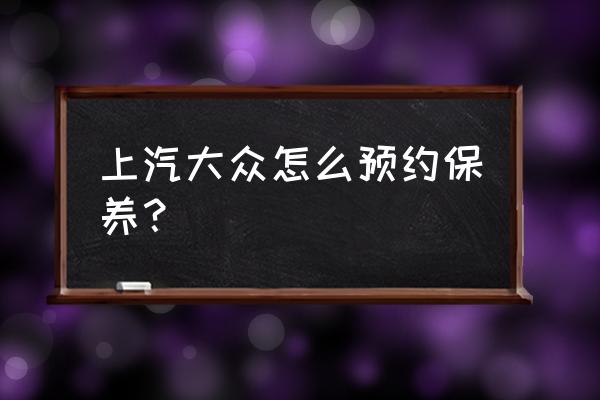 上汽大众怎么预约保养？